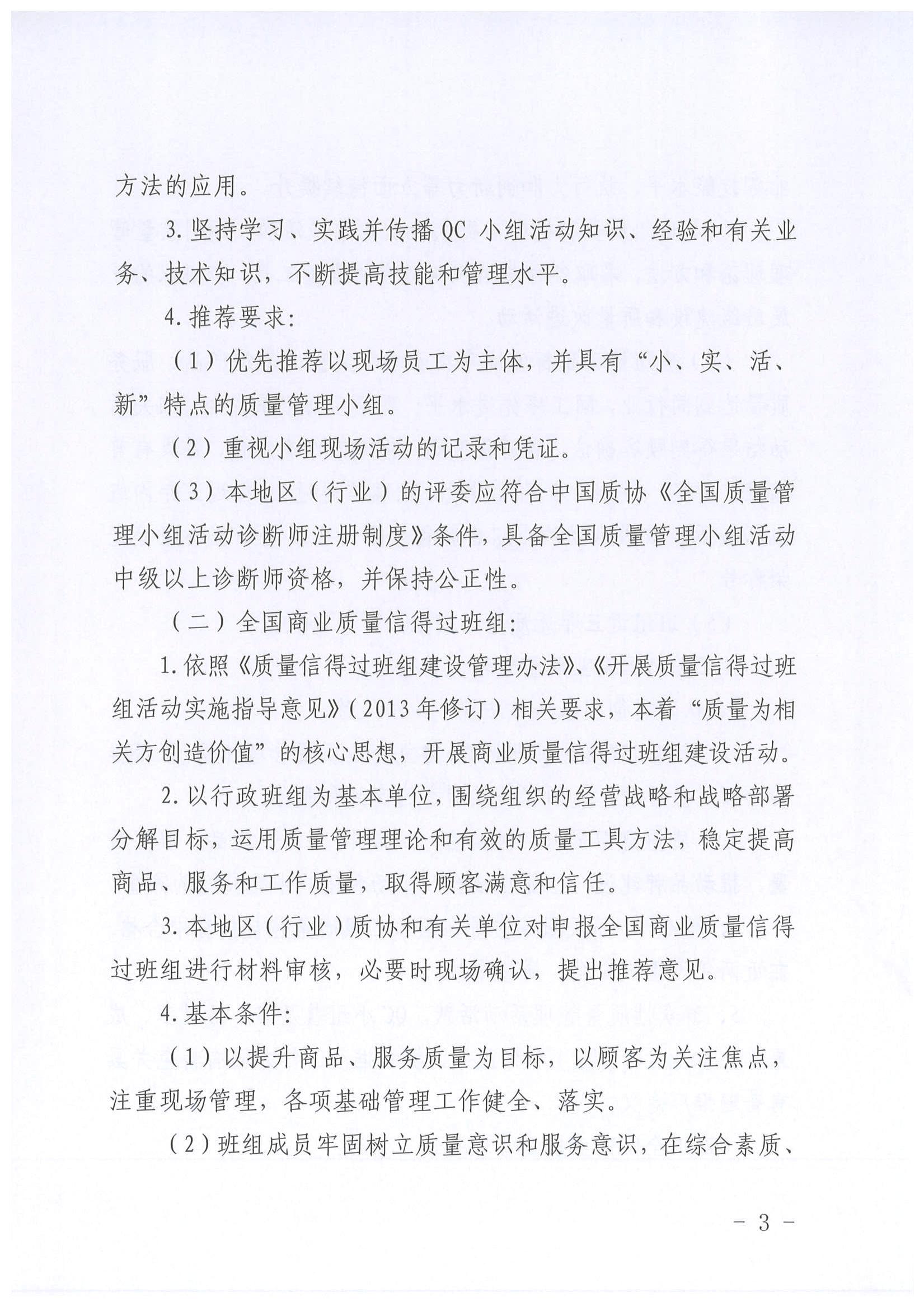 方法的应用。

3.坚持学习、实践并传播QC小组活动知识、经验和有关业务、技术知识，不断提高技能和管理水平。

4.推荐要求：

（1）优先推荐以现场员工为主体，并具有“小、实、活、新”特点的质量管理小组。

（2）重视小组现场活动的记录和凭证。

（3）本地区（行业）的评委应符合中国质协《全国质量管理小组活动诊断师注册制度》条件，具备全国质量管理小组活动中级以上诊断师资格，并保持公正性。

（二）全国商业质量信得过班组：

1.依照《质量信得过班组建设管理办法》、《开展质量信得过班组活动实施指导意见》（2013年修订）相关要求，本着“质量为相关方创造价值”的核心思想，开展商业质量信得过班组建设活动。

2.以行政班组为基本单位，围绕组织的经营战略和战略部署分解目标，运用质量管理理论和有效的质量工具方法，稳定提高商品、服务和工作质量，取得顾客满意和信任。

3.本地区（行业）质协和有关单位对申报全国商业质量信得过班组进行材料审核，必要时现场确认，提出推荐意见。

4.基本条件：

（1）以提升商品、服务质量为目标，以顾客为关注焦点，注重现场管理，各项基础管理工作健全、落实。

（2）班组成员牢固树立质量意识和服务意识，在综合素质、

- 3 -